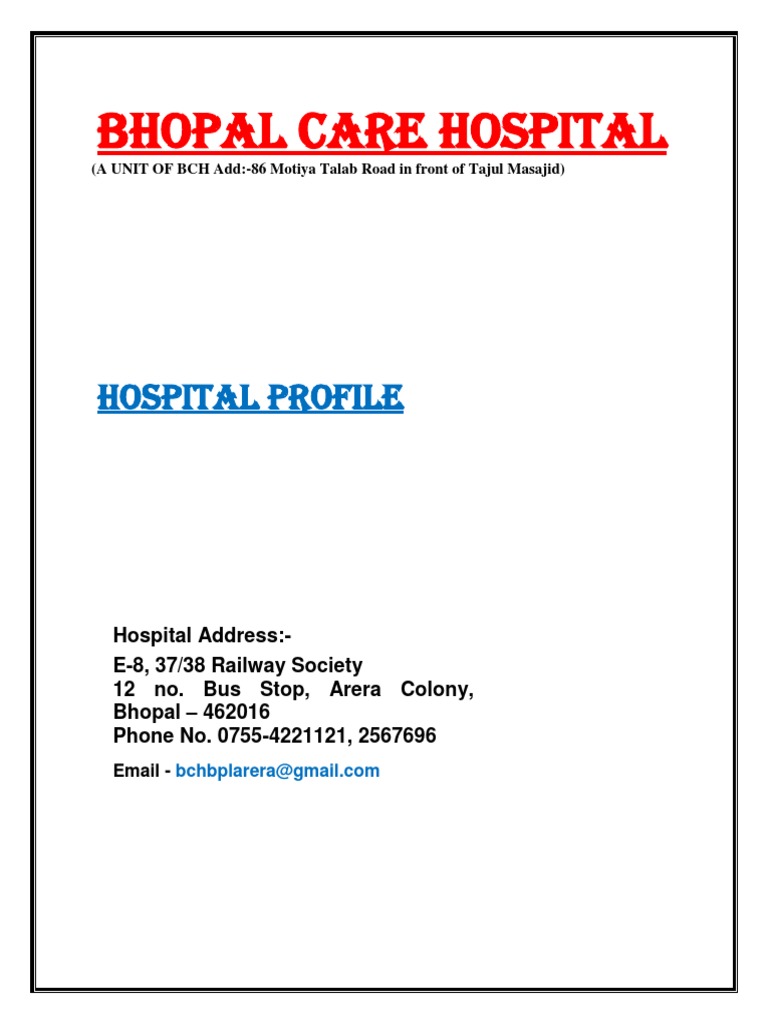 BHOPAL CARE HOSPITAL
(A UNIT OF BCH Add:-86 Motiya Talab Road in front of Tajul Masajid)

HOSPITAL PROFILE

Hospital Address:-
E-8, 37/38 Railway Society
12 no. Bus Stop, Arera Colony,
Bhopal – 462016
Phone No. 0755-4221121, 2567696

Email - bchbplarera@gmail.com